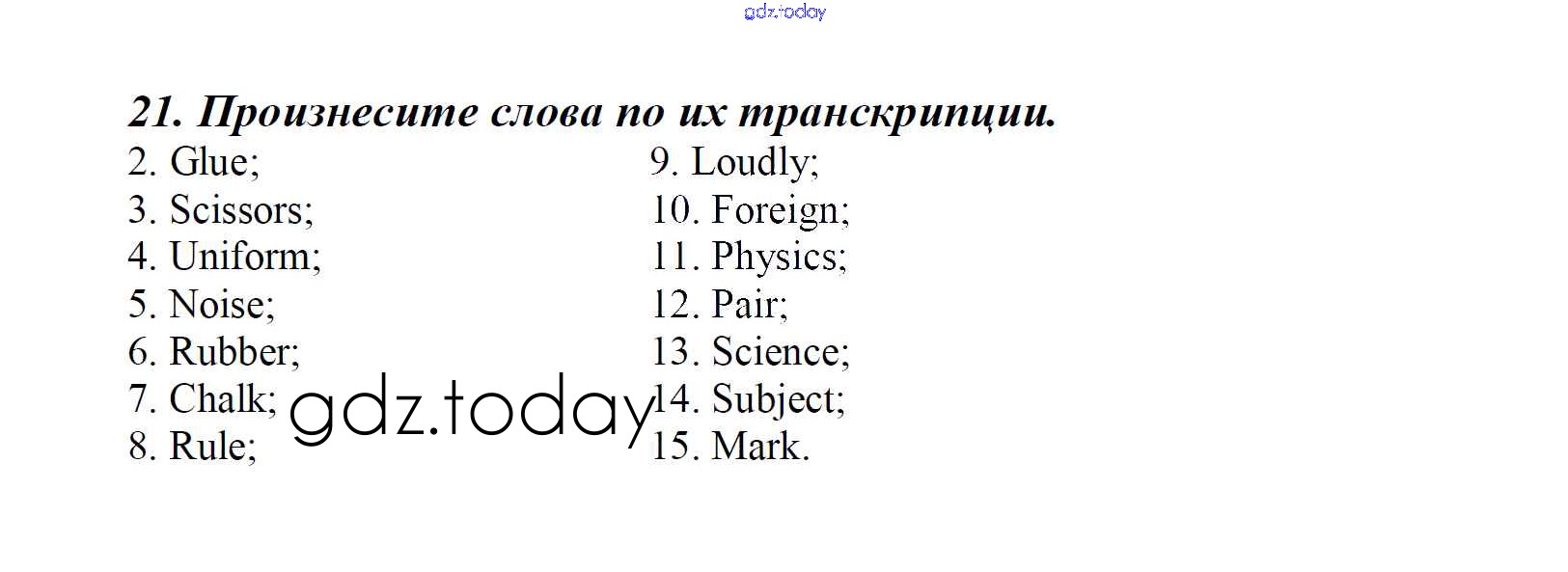 21. Произнесите слова по их транскрипции.

2. Glue;
3. Scissors;
4. Uniform;
5. Noise;
6. Rubber;
7. Chalk;
8. Rule;

9. Loudly;
10. Foreign;
11. Physics;
12. Pair;
13. Science;
14. Subject;
15. Mark.

gdz.today